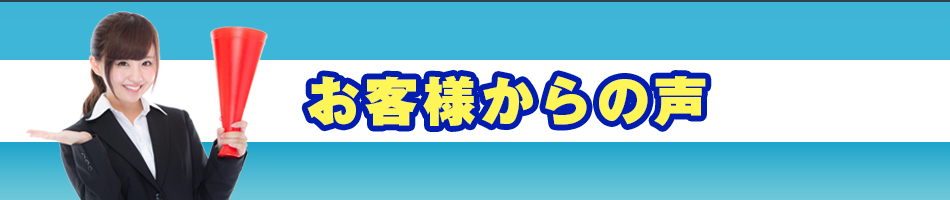 お客様からの声